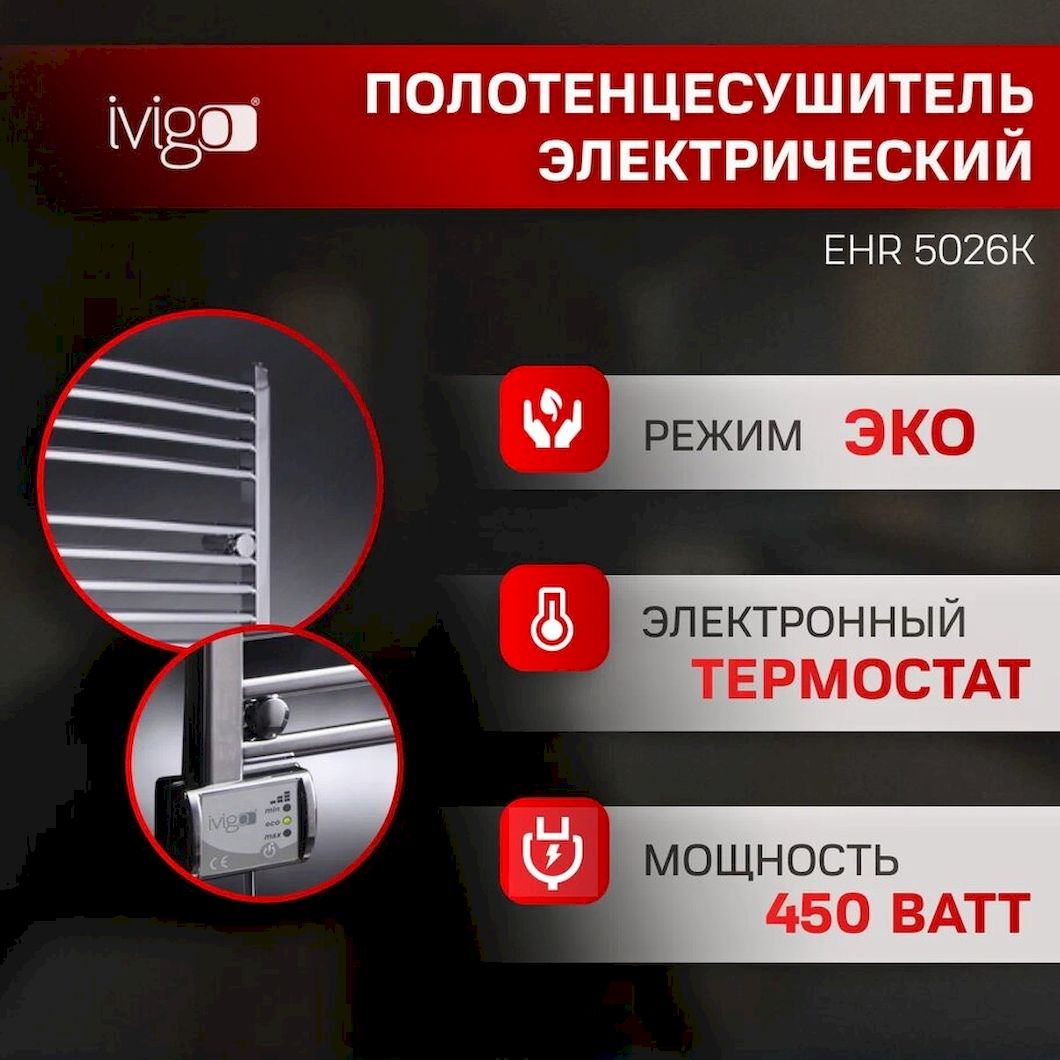 ivigo

ПОЛОТЕНЦЕСУШИТЕЛЬ ЭЛЕКТРИЧЕСКИЙ

EHR 5026K

РЕЖИМ ЭКО

ЭЛЕКТРОННЫЙ ТЕРМОСТАТ

МОЩНОСТЬ 450 ВАТТ

ivigo
min
eco
max
CE